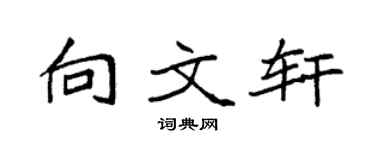 向文轩

词典网